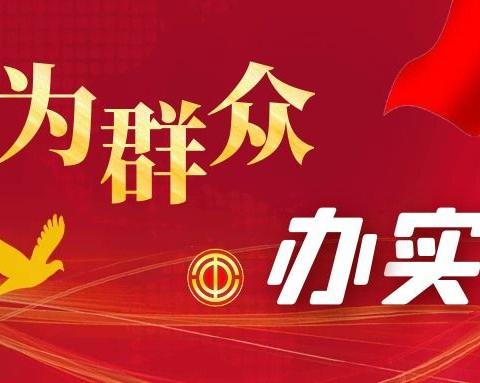 为群众

办实